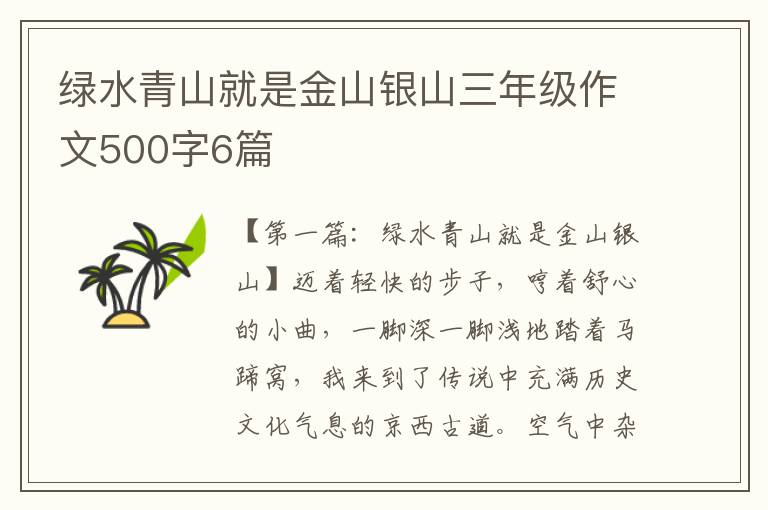 绿水青山就是金山银山三年级作文500字6篇

【第一篇：绿水青山就是金山银山】迈着轻快的步子，哼着舒心的小曲，一脚深一脚浅地踏着马蹄窝，我来到了传说中充满历史文化气息的京西古道。空气中杂